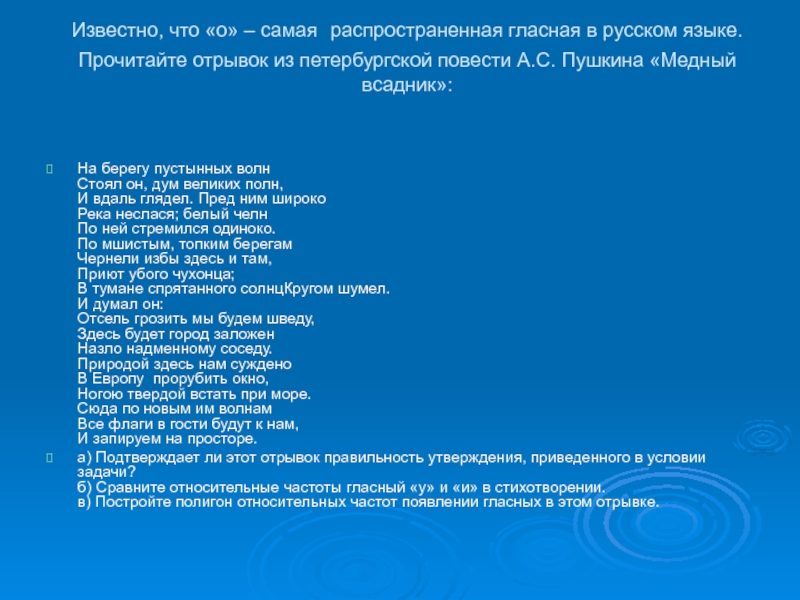 Известно, что «о» – самая распространенная гласная в русском языке. Прочитайте отрывок из петербургской повести А.С. Пушкина «Медный всадник»:

На берегу пустынных волн
Стоял он, дум великих полн,
И вдаль глядел. Пред ним широко
Река неслася; белый челн
По ней стремился одиноко.
По мшистым, топким берегам
Чернели избы здесь и там,
Приют убого чухонца;
В тумане спрятанного солнцКругом шумел.
И думал он:
Отсель грозить мы будем шведу,
Здесь будет город заложен
Назло надменному соседу.
Природой здесь нам суждено
В Европу прорубить окно,
Ногою твердой встать при море.
Сюда по новым им волнам
Все флаги в гости будут к нам,
И запируем на просторе.

а) Подтверждает ли этот отрывок правильность утверждения, приведенного в условии задачи?
б) Сравните относительные частоты гласный «у» и «и» в стихотворении.
в) Постройте полигон относительных частот появлении гласных в этом отрывке.